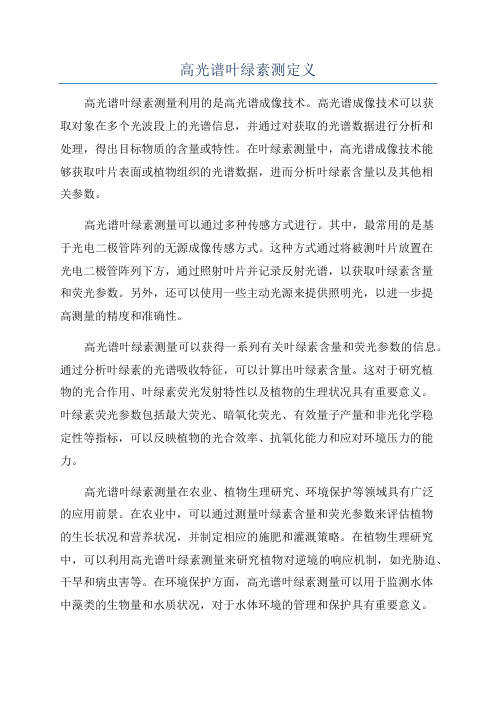 高光谱叶绿素测定义

高光谱叶绿素测量利用的是高光谱成像技术。高光谱成像技术可以获取对象在多个光波段上的光谱信息，并通过对获取的光谱数据进行分析和处理，得出目标物质的含量或特性。在叶绿素测量中，高光谱成像技术能够获取叶片表面或植物组织的光谱数据，进而分析叶绿素含量以及其他相关参数。

高光谱叶绿素测量可以通过多种传感方式进行。其中，最常用的是基于光电二极管阵列的无源成像传感方式。这种方式通过将被测叶片放置在光电二极管阵列下方，通过照射叶片并记录反射光谱，以获取叶绿素含量和荧光参数。另外，还可以使用一些主动光源来提供照明光，以进一步提高测量的精度和准确性。

高光谱叶绿素测量可以获得一系列有关叶绿素含量和荧光参数的信息。通过分析叶绿素的光谱吸收特征，可以计算出叶绿素含量。这对于研究植物的光合作用、叶绿素荧光发射特性以及植物的生理状况具有重要意义。叶绿素荧光参数包括最大荧光、暗氧化荧光、有效量子产量和非光化学稳定性等指标，可以反映植物的光合效率、抗氧化能力和应对环境压力的能力。

高光谱叶绿素测量在农业、植物生理研究、环境保护等领域具有广泛的应用前景。在农业中，可以通过测量叶绿素含量和荧光参数来评估植物的生长状况和营养状况，并制定相应的施肥和灌溉策略。在植物生理研究中，可以利用高光谱叶绿素测量来研究植物对逆境的响应机制，如光胁迫、干旱和病虫害等。在环境保护方面，高光谱叶绿素测量可以用于监测水体中藻类的生物量和水质状况，对于水体环境的管理和保护具有重要意义。